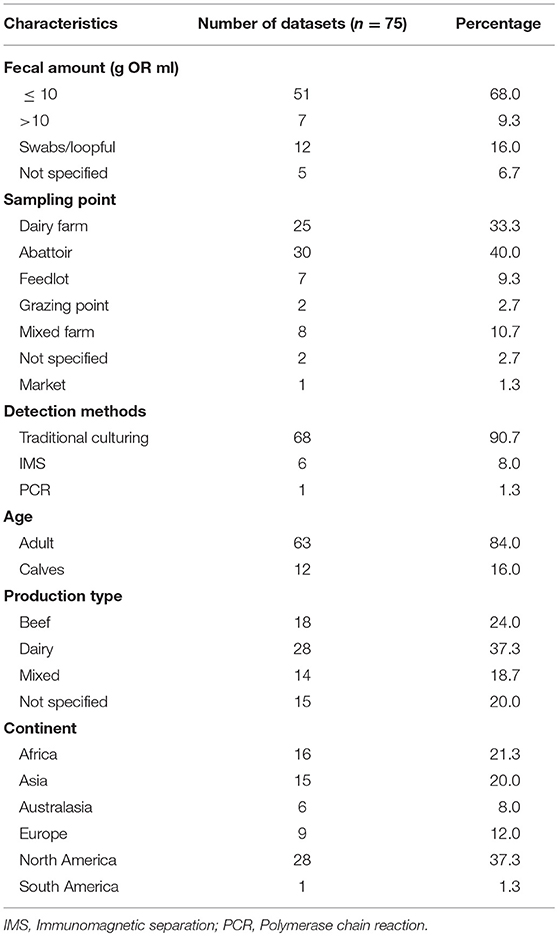 | Characteristics | Number of datasets ($n = 75$) | Percentage |
|---|---|---|
| **Fecal amount (g OR ml)** | | |
| $\leq 10$ | 51 | 68.0 |
| $>10$ | 7 | 9.3 |
| Swabs/loopful | 12 | 16.0 |
| Not specified | 5 | 6.7 |
| **Sampling point** | | |
| Dairy farm | 25 | 33.3 |
| Abattoir | 30 | 40.0 |
| Feedlot | 7 | 9.3 |
| Grazing point | 2 | 2.7 |
| Mixed farm | 8 | 10.7 |
| Not specified | 2 | 2.7 |
| Market | 1 | 1.3 |
| **Detection methods** | | |
| Traditional culturing | 68 | 90.7 |
| IMS | 6 | 8.0 |
| PCR | 1 | 1.3 |
| **Age** | | |
| Adult | 63 | 84.0 |
| Calves | 12 | 16.0 |
| **Production type** | | |
| Beef | 18 | 24.0 |
| Dairy | 28 | 37.3 |
| Mixed | 14 | 18.7 |
| Not specified | 15 | 20.0 |
| **Continent** | | |
| Africa | 16 | 21.3 |
| Asia | 15 | 20.0 |
| Australasia | 6 | 8.0 |
| Europe | 9 | 12.0 |
| North America | 28 | 37.3 |
| South America | 1 | 1.3 |

IMS, Immunomagnetic separation; PCR, Polymerase chain reaction.